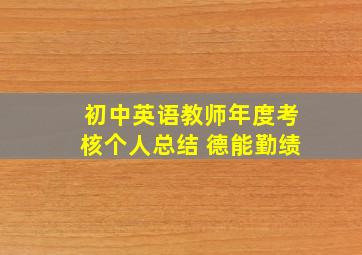 初中英语教师年度考核个人总结 德能勤绩